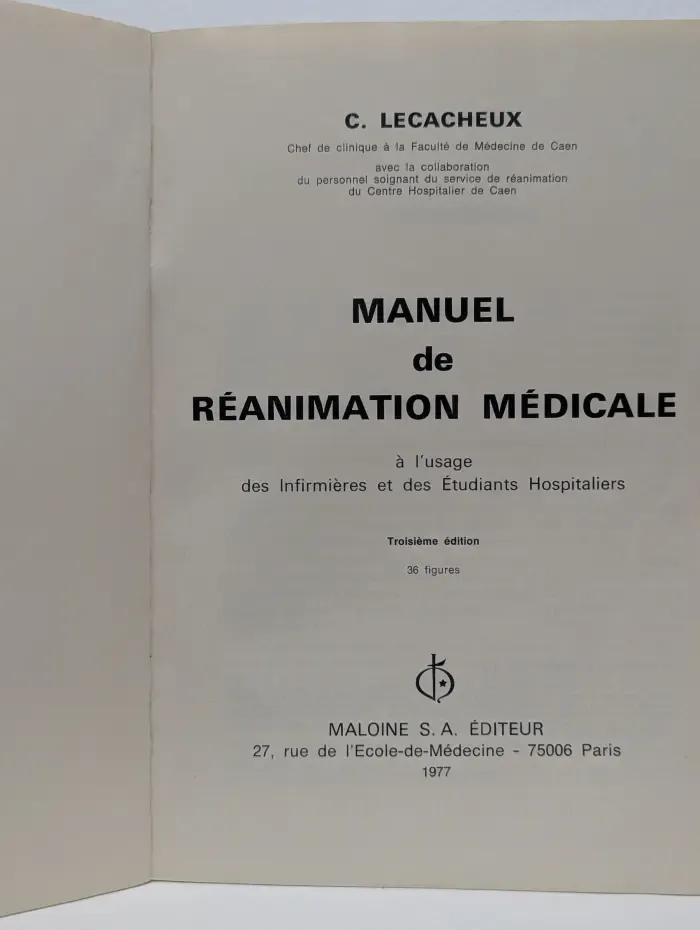 C. LECACHEUX

Chef de clinique à la Faculté de Médecine de Caen

avec la collaboration
du personnel soignant du service de réanimation
du Centre Hospitalier de Caen

MANUEL
de
RÉANIMATION MÉDICALE

à l'usage
des Infirmières et des Étudiants Hospitaliers

Troisième édition

36 figures

MALOINE S. A. ÉDITEUR
27, rue de l'Ecole-de-Médecine - 75006 Paris
1977